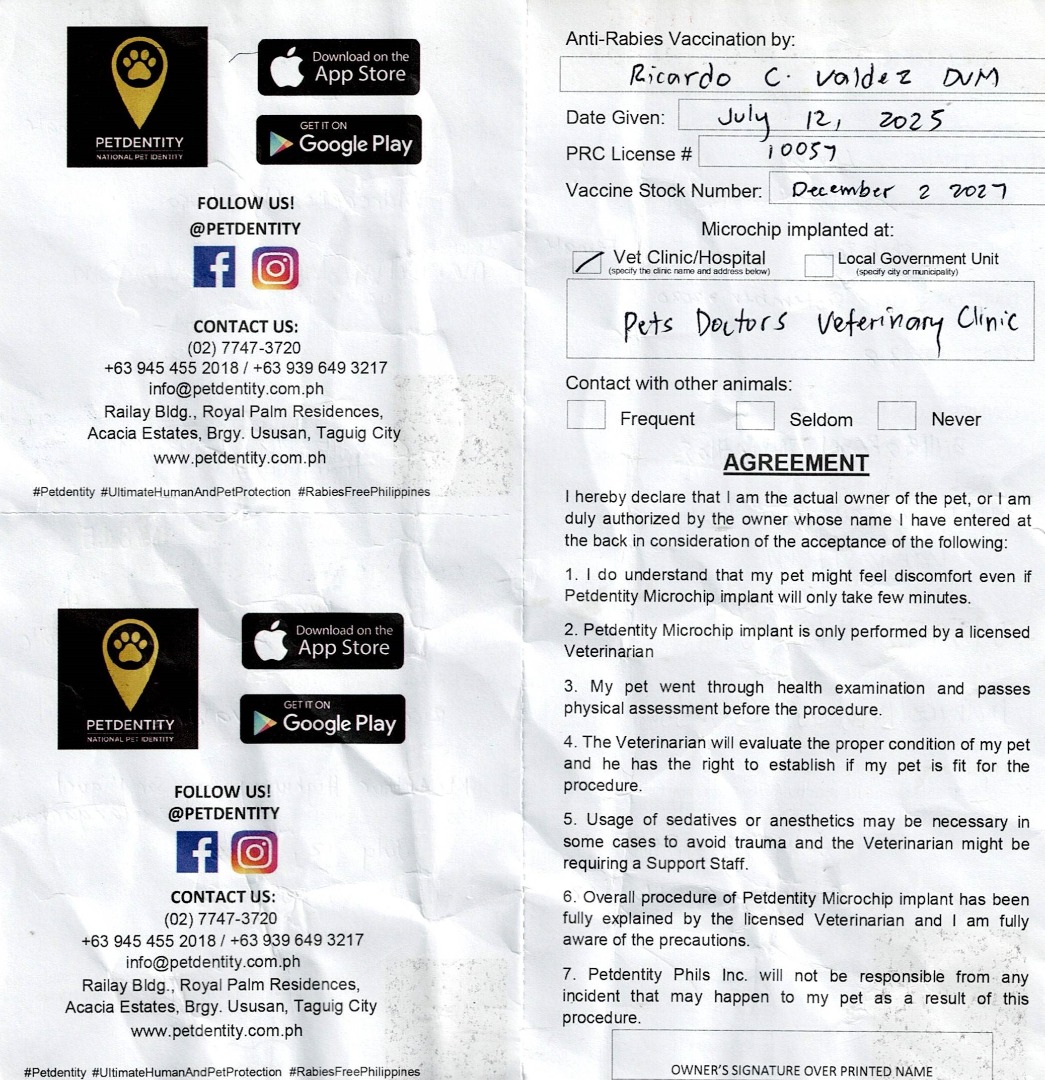 PETDENTITY
NATIONAL PET IDENTITY

Download on the
App Store

GET IT ON
Google Play

FOLLOW US!
@PETDENTITY

CONTACT US:
(02) 7747-3720
+63 945 455 2018 / +63 939 649 3217
info@petdentity.com.ph
Railay Bldg., Royal Palm Residences,
Acacia Estates, Brgy. Ususan, Taguig City
www.petdentity.com.ph

#Petdentity #UltimateHumanAndPetProtection #RabiesFreePhilippines

PETDENTITY
NATIONAL PET IDENTITY

Download on the
App Store

GET IT ON
Google Play

FOLLOW US!
@PETDENTITY

CONTACT US:
(02) 7747-3720
+63 945 455 2018 / +63 939 649 3217
info@petdentity.com.ph
Railay Bldg., Royal Palm Residences,
Acacia Estates, Brgy. Ususan, Taguig City
www.petdentity.com.ph

#Petdentity #UltimateHumanAndPetProtection #RabiesFreePhilippines

Anti-Rabies Vaccination by:
Ricardo C. Valdez DVM
Date Given: July 12, 2025
PRC License # 10057
Vaccine Stock Number: December 2 2027

Microchip implanted at:
☑ Vet Clinic/Hospital (specify the clinic name and address below)
☐ Local Government Unit (specify city or municipality)
Pets Doctors Veterinary Clinic

Contact with other animals:
☐ Frequent ☐ Seldom ☐ Never

AGREEMENT

I hereby declare that I am the actual owner of the pet, or I am duly authorized by the owner whose name I have entered at the back in consideration of the acceptance of the following:

1. I do understand that my pet might feel discomfort even if Petdentity Microchip implant will only take few minutes.

2. Petdentity Microchip implant is only performed by a licensed Veterinarian

3. My pet went through health examination and passes physical assessment before the procedure.

4. The Veterinarian will evaluate the proper condition of my pet and he has the right to establish if my pet is fit for the procedure.

5. Usage of sedatives or anesthetics may be necessary in some cases to avoid trauma and the Veterinarian might be requiring a Support Staff.

6. Overall procedure of Petdentity Microchip implant has been fully explained by the licensed Veterinarian and I am fully aware of the precautions.

7. Petdentity Phils Inc. will not be responsible from any incident that may happen to my pet as a result of this procedure.

OWNER'S SIGNATURE OVER PRINTED NAME